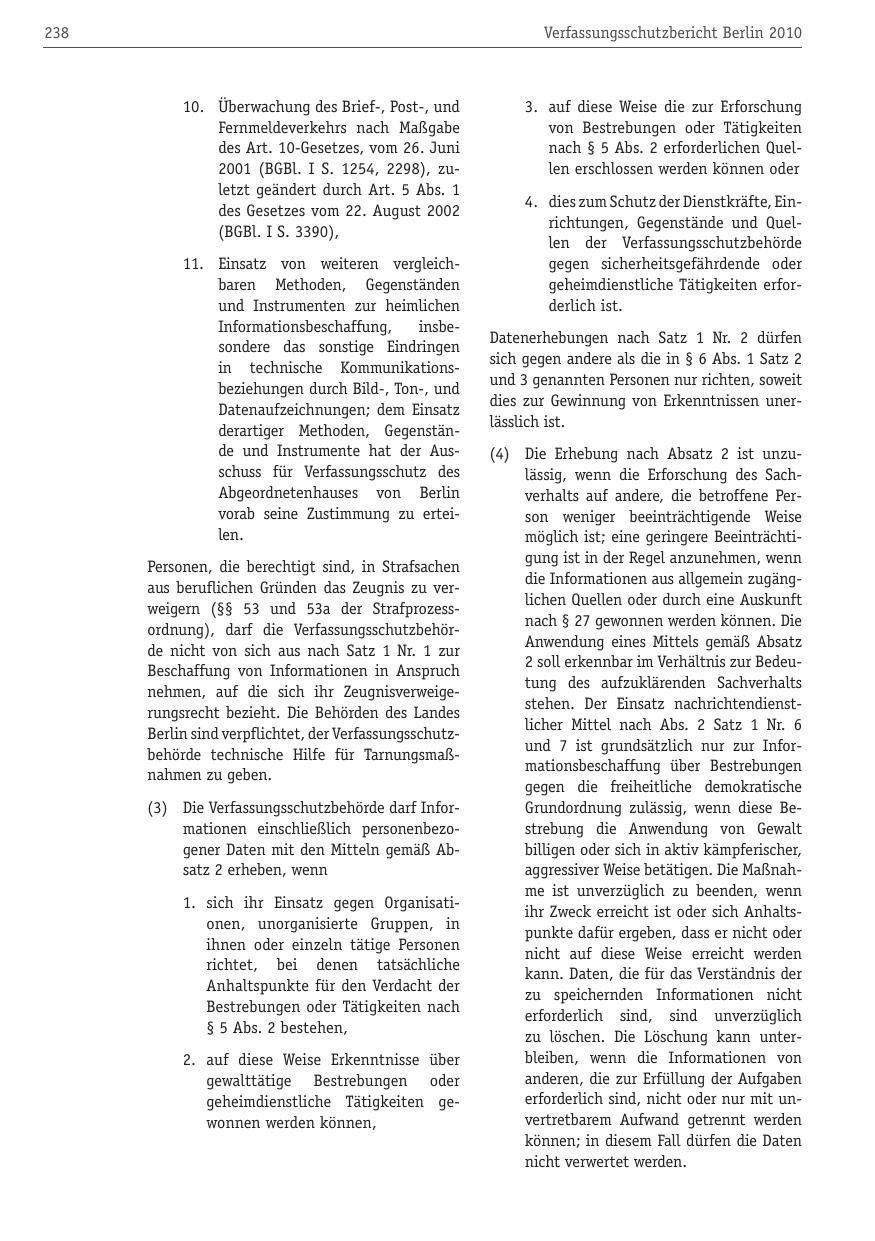 238

Verfassungsschutzbericht Berlin 2010

10. Überwachung des Brief-, Post-, und Fernmeldeverkehrs nach Maßgabe des Art. 10-Gesetzes, vom 26. Juni 2001 (BGBl. I S. 1254, 2298), zuletzt geändert durch Art. 5 Abs. 1 des Gesetzes vom 22. August 2002 (BGBl. I S. 3390),

11. Einsatz von weiteren vergleichbaren Methoden, Gegenständen und Instrumenten zur heimlichen Informationsbeschaffung, insbesondere das sonstige Eindringen in technische Kommunikationsbeziehungen durch Bild-, Ton-, und Datenaufzeichnungen; dem Einsatz derartiger Methoden, Gegenstände und Instrumente hat der Ausschuss für Verfassungsschutz des Abgeordnetenhauses von Berlin vorab seine Zustimmung zu erteilen.

Personen, die berechtigt sind, in Strafsachen aus beruflichen Gründen das Zeugnis zu verweigern (§§ 53 und 53a der Strafprozessordnung), darf die Verfassungsschutzbehörde nicht von sich aus nach Satz 1 Nr. 1 zur Beschaffung von Informationen in Anspruch nehmen, auf die sich ihr Zeugnisverweigerungsrecht bezieht. Die Behörden des Landes Berlin sind verpflichtet, der Verfassungsschutzbehörde technische Hilfe für Tarnungsmaßnahmen zu geben.

(3) Die Verfassungsschutzbehörde darf Informationen einschließlich personenbezogener Daten mit den Mitteln gemäß Absatz 2 erheben, wenn

1. sich ihr Einsatz gegen Organisationen, unorganisierte Gruppen, in ihnen oder einzeln tätige Personen richtet, bei denen tatsächliche Anhaltspunkte für den Verdacht der Bestrebungen oder Tätigkeiten nach § 5 Abs. 2 bestehen,

2. auf diese Weise Erkenntnisse über gewalttätige Bestrebungen oder geheimdienstliche Tätigkeiten gewonnen werden können,

3. auf diese Weise die zur Erforschung von Bestrebungen oder Tätigkeiten nach § 5 Abs. 2 erforderlichen Quellen erschlossen werden können oder

4. dies zum Schutz der Dienstkräfte, Einrichtungen, Gegenstände und Quellen der Verfassungsschutzbehörde gegen sicherheitsgefährdende oder geheimdienstliche Tätigkeiten erforderlich ist.

Datenerhebungen nach Satz 1 Nr. 2 dürfen sich gegen andere als die in § 6 Abs. 1 Satz 2 und 3 genannten Personen nur richten, soweit dies zur Gewinnung von Erkenntnissen unerlässlich ist.

(4) Die Erhebung nach Absatz 2 ist unzulässig, wenn die Erforschung des Sachverhalts auf andere, die betroffene Person weniger beeinträchtigende Weise möglich ist; eine geringere Beeinträchtigung ist in der Regel anzunehmen, wenn die Informationen aus allgemein zugänglichen Quellen oder durch eine Auskunft nach § 27 gewonnen werden können. Die Anwendung eines Mittels gemäß Absatz 2 soll erkennbar im Verhältnis zur Bedeutung des aufzuklärenden Sachverhalts stehen. Der Einsatz nachrichtendienstlicher Mittel nach Abs. 2 Satz 1 Nr. 6 und 7 ist grundsätzlich nur zur Informationsbeschaffung über Bestrebungen gegen die freiheitliche demokratische Grundordnung zulässig, wenn diese Bestrebung die Anwendung von Gewalt billigen oder sich in aktiv kämpferischer, aggressiver Weise betätigen. Die Maßnahme ist unverzüglich zu beenden, wenn ihr Zweck erreicht ist oder sich Anhaltspunkte dafür ergeben, dass er nicht oder nicht auf diese Weise erreicht werden kann. Daten, die für das Verständnis der zu speichernden Informationen nicht erforderlich sind, sind unverzüglich zu löschen. Die Löschung kann unterbleiben, wenn die Informationen von anderen, die zur Erfüllung der Aufgaben erforderlich sind, nicht oder nur mit unvertretbarem Aufwand getrennt werden können; in diesem Fall dürfen die Daten nicht verwertet werden.